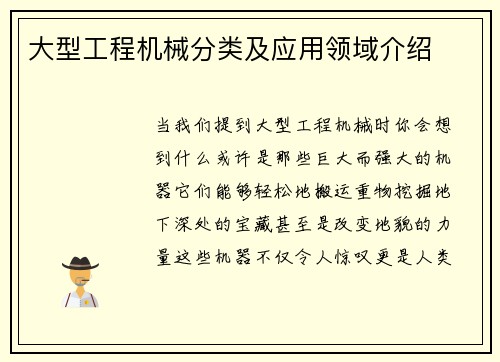 大型工程机械分类及应用领域介绍

当我们提到大型工程机械时你会想到什么或许是那些巨大而强大的机器它们能够轻松地搬运重物挖掘地下深处的宝藏甚至是改变地貌的力量这些机器不仅令人惊叹更是人类